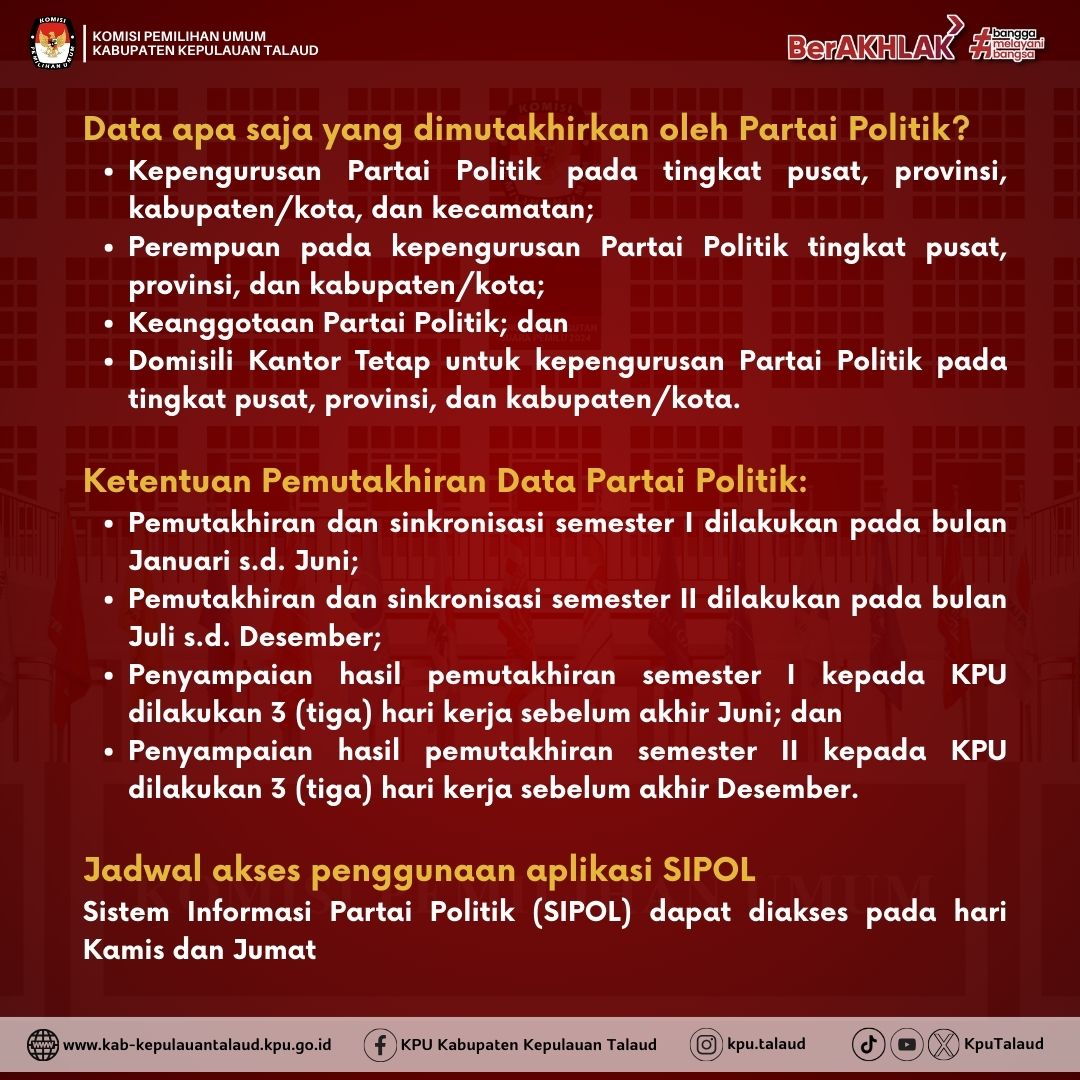 KOMISI PEMILIHAN UMUM
KABUPATEN KEPULAUAN TALAUD

BerAKHLAK #bangga melayani bangsa

Data apa saja yang dimutakhirkan oleh Partai Politik?
• Kepengurusan Partai Politik pada tingkat pusat, provinsi, kabupaten/kota, dan kecamatan;
• Perempuan pada kepengurusan Partai Politik tingkat pusat, provinsi, dan kabupaten/kota;
• Keanggotaan Partai Politik; dan
• Domisili Kantor Tetap untuk kepengurusan Partai Politik pada tingkat pusat, provinsi, dan kabupaten/kota.

Ketentuan Pemutakhiran Data Partai Politik:
• Pemutakhiran dan sinkronisasi semester I dilakukan pada bulan Januari s.d. Juni;
• Pemutakhiran dan sinkronisasi semester II dilakukan pada bulan Juli s.d. Desember;
• Penyampaian hasil pemutakhiran semester I kepada KPU dilakukan 3 (tiga) hari kerja sebelum akhir Juni; dan
• Penyampaian hasil pemutakhiran semester II kepada KPU dilakukan 3 (tiga) hari kerja sebelum akhir Desember.

Jadwal akses penggunaan aplikasi SIPOL
Sistem Informasi Partai Politik (SIPOL) dapat diakses pada hari Kamis dan Jumat

www.kab-kepulauantalaud.kpu.go.id KPU Kabupaten Kepulauan Talaud kpu.talaud KpuTalaud